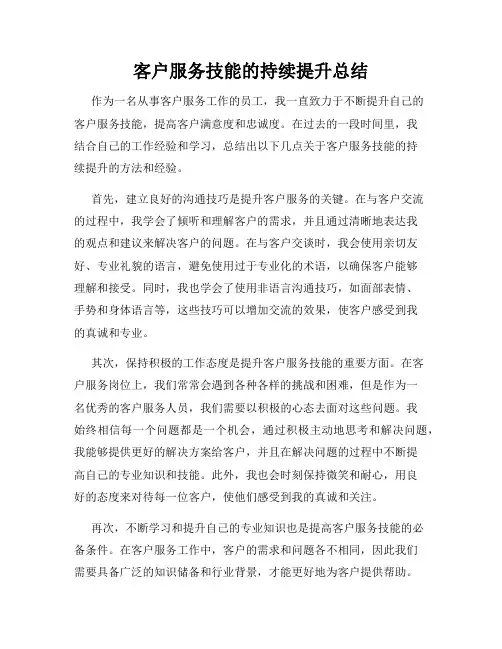 客户服务技能的持续提升总结

作为一名从事客户服务工作的员工，我一直致力于不断提升自己的客户服务技能，提高客户满意度和忠诚度。在过去的一段时间里，我结合自己的工作经验和学习，总结出以下几点关于客户服务技能的持续提升的方法和经验。

首先，建立良好的沟通技巧是提升客户服务的关键。在与客户交流的过程中，我学会了倾听和理解客户的需求，并且通过清晰地表达我的观点和建议来解决客户的问题。在与客户交谈时，我会使用亲切友好、专业礼貌的语言，避免使用过于专业化的术语，以确保客户能够理解和接受。同时，我也学会了使用非语言沟通技巧，如面部表情、手势和身体语言等，这些技巧可以增加交流的效果，使客户感受到我的真诚和专业。

其次，保持积极的工作态度是提升客户服务技能的重要方面。在客户服务岗位上，我们常常会遇到各种各样的挑战和困难，但是作为一名优秀的客户服务人员，我们需要以积极的心态去面对这些问题。我始终相信每一个问题都是一个机会，通过积极主动地思考和解决问题，我能够提供更好的解决方案给客户，并且在解决问题的过程中不断提高自己的专业知识和技能。此外，我也会时刻保持微笑和耐心，用良好的态度来对待每一位客户，使他们感受到我的真诚和关注。

再次，不断学习和提升自己的专业知识也是提高客户服务技能的必备条件。在客户服务工作中，客户的需求和问题各不相同，因此我们需要具备广泛的知识储备和行业背景，才能更好地为客户提供帮助。